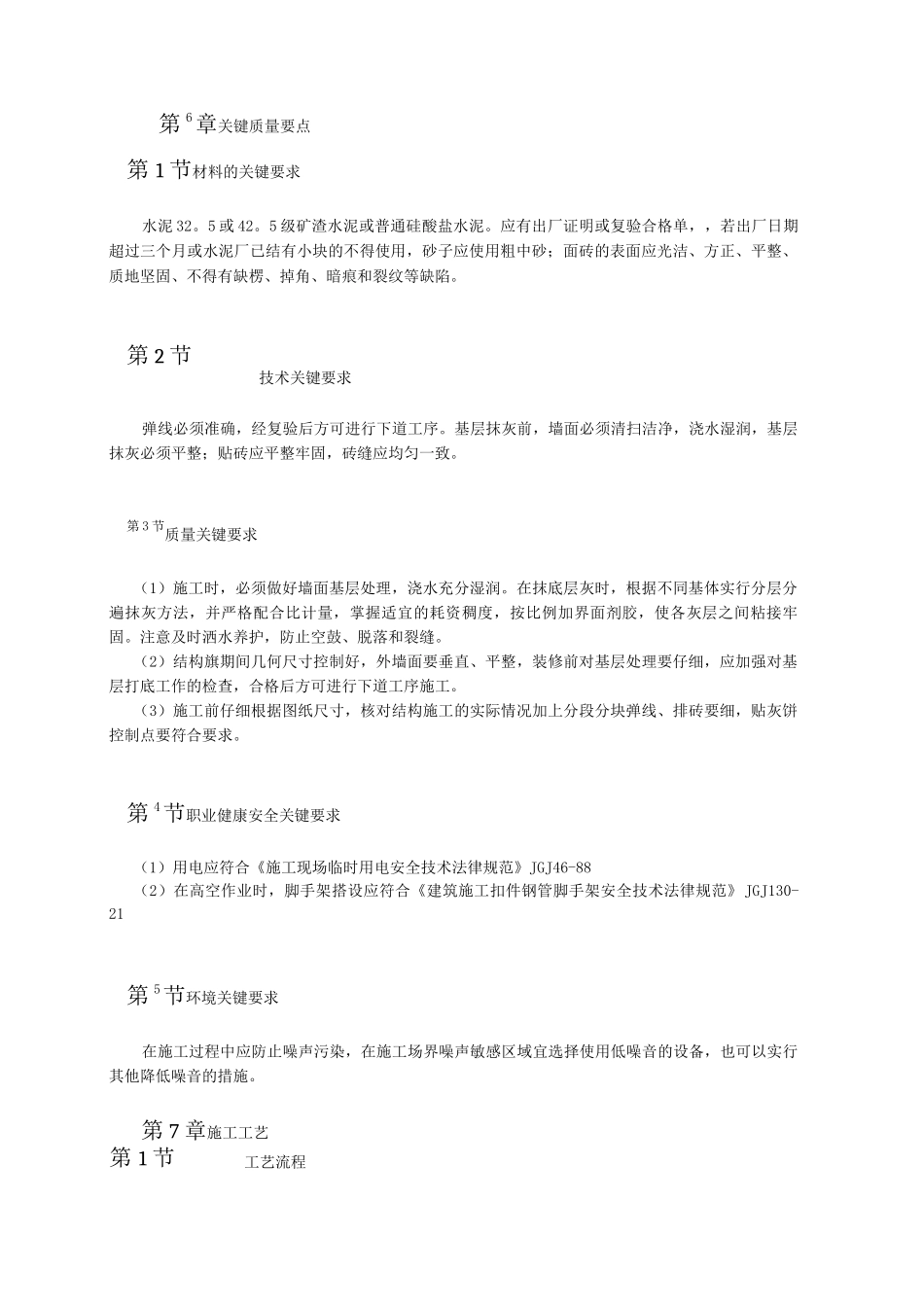 第6章关键质量要点

第1节材料的关键要求

水泥32。5或42。5级矿渣水泥或普通硅酸盐水泥。应有出厂证明或复验合格单，，若出厂日期超过三个月或水泥厂已结有小块的不得使用，砂子应使用粗中砂；面砖的表面应光洁、方正、平整、质地坚固、不得有缺楞、掉角、暗痕和裂纹等缺陷。

第2节

技术关键要求

弹线必须准确，经复验后方可进行下道工序。基层抹灰前，墙面必须清扫洁净，浇水湿润，基层抹灰必须平整；贴砖应平整牢固，砖缝应均匀一致。

第3节质量关键要求

（1）施工时，必须做好墙面基层处理，浇水充分湿润。在抹底层灰时，根据不同基体实行分层分遍抹灰方法，并严格配合比计量，掌握适宜的耗资稠度，按比例加界面剂胶，使各灰层之间粘接牢固。注意及时洒水养护，防止空鼓、脱落和裂缝。
（2）结构旗期间几何尺寸控制好，外墙面要垂直、平整，装修前对基层处理要仔细，应加强对基层打底工作的检查，合格后方可进行下道工序施工。
（3）施工前仔细根据图纸尺寸，核对结构施工的实际情况加上分段分块弹线、排砖要细，贴灰饼控制点要符合要求。

第4节职业健康安全关键要求

（1）用电应符合《施工现场临时用电安全技术法律规范》JGJ46-88
（2）在高空作业时，脚手架搭设应符合《建筑施工扣件钢管脚手架安全技术法律规范》JGJ130-21

第5节环境关键要求

在施工过程中应防止噪声污染，在施工场界噪声敏感区域宜选择使用低噪音的设备，也可以实行其他降低噪音的措施。

第7章施工工艺
第1节

工艺流程